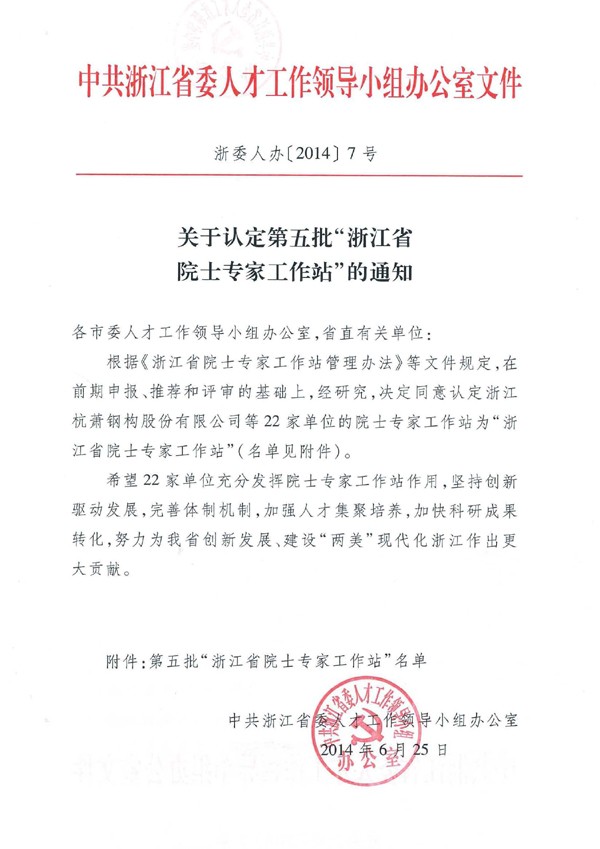 中共浙江省委人才工作领导小组办公室文件

浙委人办〔2014〕7号

关于认定第五批“浙江省院士专家工作站”的通知

各市委人才工作领导小组办公室，省直有关单位：

根据《浙江省院士专家工作站管理办法》等文件规定，在前期申报、推荐和评审的基础上，经研究，决定同意认定浙江杭萧钢构股份有限公司等22家单位的院士专家工作站为“浙江省院士专家工作站”（名单见附件）。

希望22家单位充分发挥院士专家工作站作用，坚持创新驱动发展，完善体制机制，加强人才集聚培养，加快科研成果转化，努力为我省创新发展、建设“两美”现代化浙江作出更大贡献。

附件：第五批“浙江省院士专家工作站”名单

中共浙江省委人才工作领导小组办公室
2014年6月25日

中共浙江省委人才工作领导小组办公室